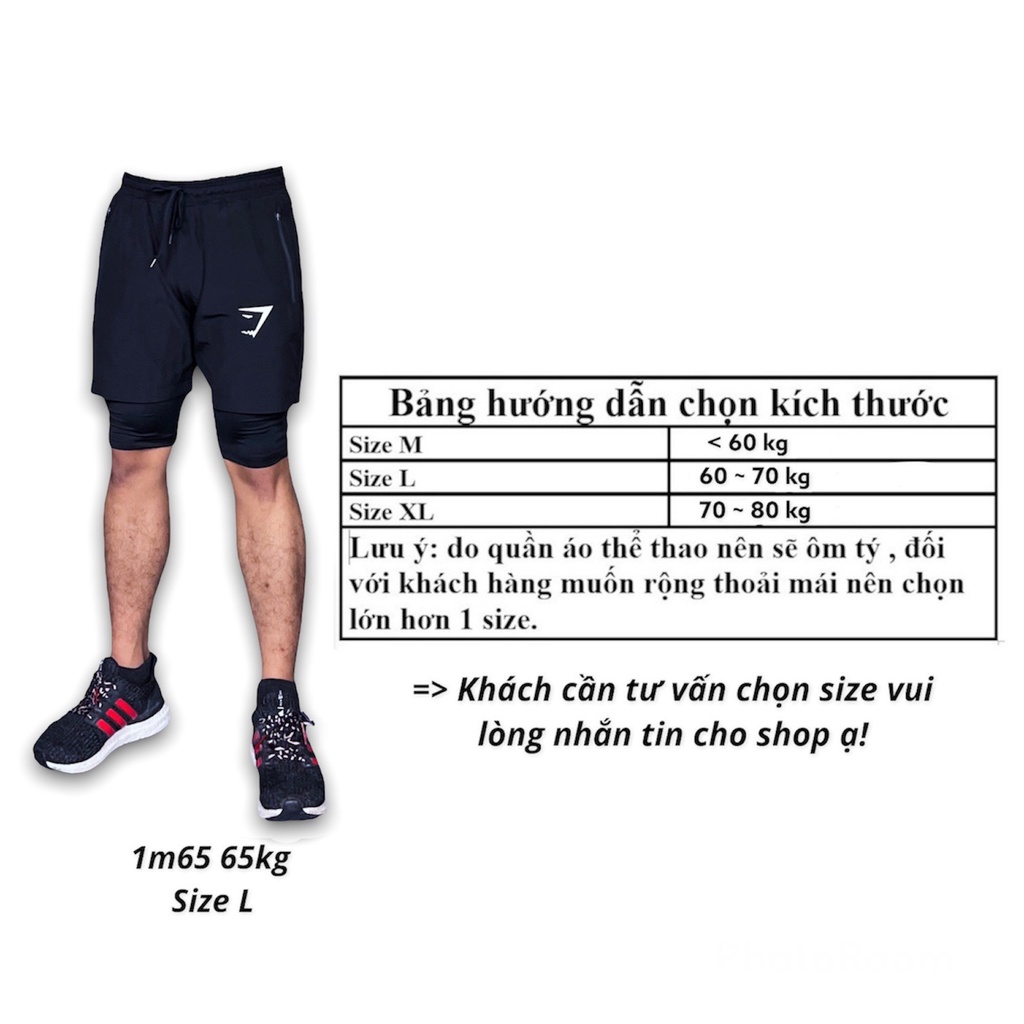 | Bảng hướng dẫn chọn kích thước | |
|---|---|
| Size M | < 60 kg |
| Size L | 60 ~ 70 kg |
| Size XL | 70 ~ 80 kg |
| Lưu ý: do quần áo thể thao nên sẽ ôm tý , đối với khách hàng muốn rộng thoải mái nên chọn lớn hơn 1 size. | |

=> Khách cần tư vấn chọn size vui lòng nhắn tin cho shop ạ!

1m65 65kg
Size L